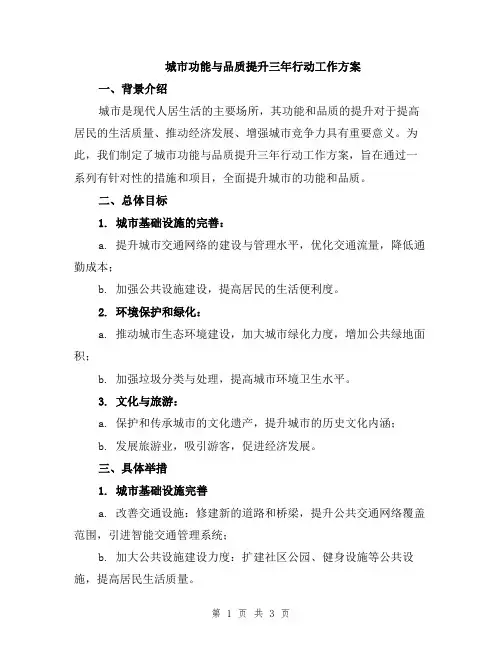 城市功能与品质提升三年行动工作方案

一、背景介绍

城市是现代人居生活的主要场所，其功能和品质的提升对于提高居民的生活质量、推动经济发展、增强城市竞争力具有重要意义。为此，我们制定了城市功能与品质提升三年行动工作方案，旨在通过一系列有针对性的措施和项目，全面提升城市的功能和品质。

二、总体目标

1. 城市基础设施的完善：

a. 提升城市交通网络的建设与管理水平，优化交通流量，降低通勤成本；

b. 加强公共设施建设，提高居民的生活便利度。

2. 环境保护和绿化：

a. 推动城市生态环境建设，加大城市绿化力度，增加公共绿地面积；

b. 加强垃圾分类与处理，提高城市环境卫生水平。

3. 文化与旅游：

a. 保护和传承城市的文化遗产，提升城市的历史文化内涵；

b. 发展旅游业，吸引游客，促进经济发展。

三、具体举措

1. 城市基础设施完善

a. 改善交通设施：修建新的道路和桥梁，提升公共交通网络覆盖范围，引进智能交通管理系统；

b. 加大公共设施建设力度：扩建社区公园、健身设施等公共设施，提高居民生活质量。

第 1 页 共 3 页